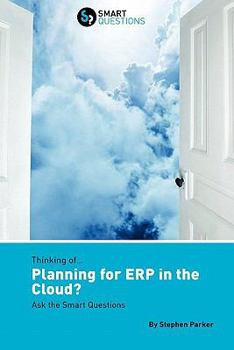 SMART QUESTIONS

Thinking of...

Planning for ERP in the Cloud?

Ask the Smart Questions

By Stephen Parker